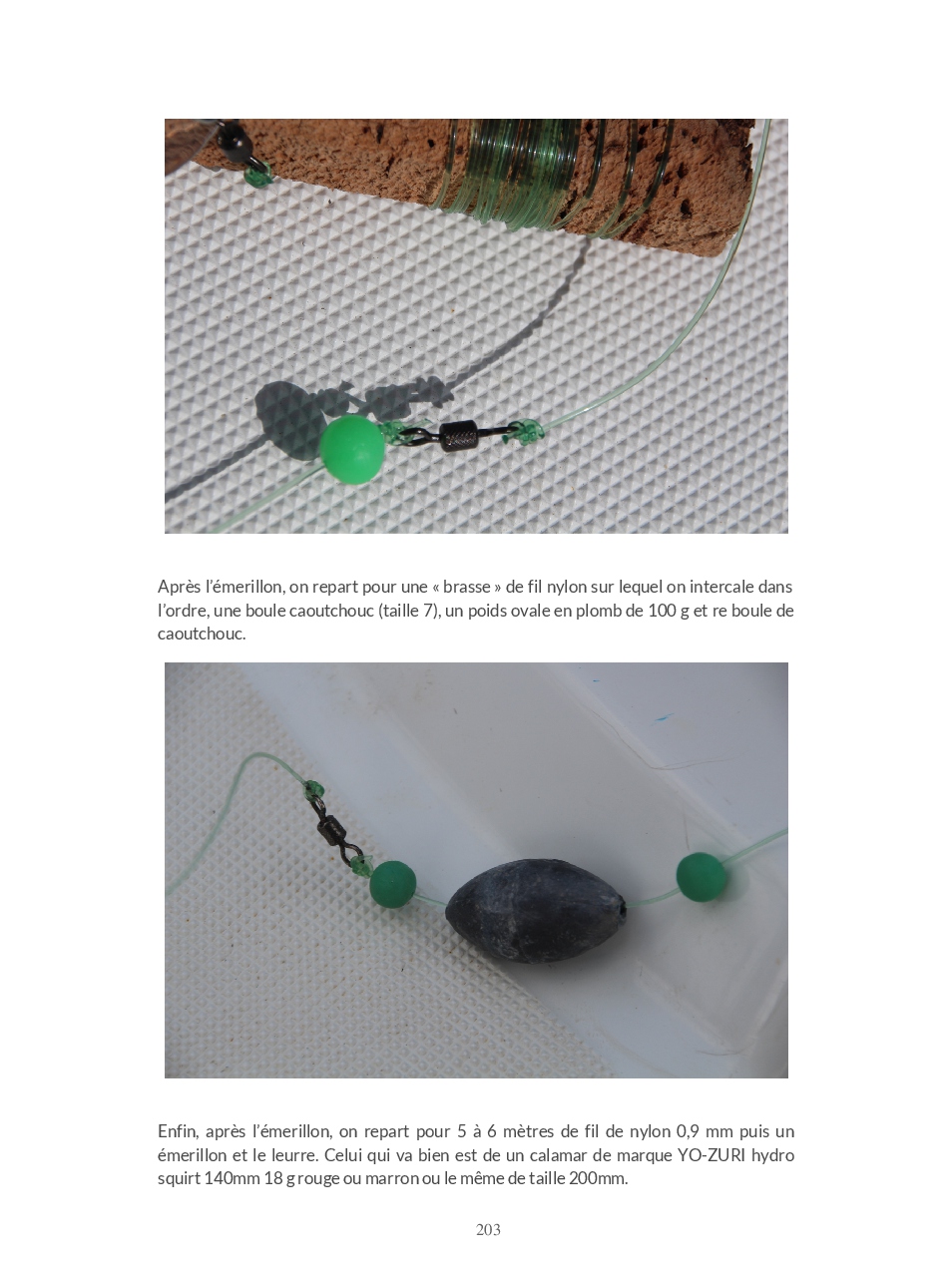 Après l'émerillon, on repart pour une « brasse » de fil nylon sur lequel on intercale dans l'ordre, une boule caoutchouc (taille 7), un poids ovale en plomb de 100 g et re boule de caoutchouc.

Enfin, après l'émerillon, on repart pour 5 à 6 mètres de fil de nylon 0,9 mm puis un émerillon et le leurre. Celui qui va bien est de un calamar de marque YO-ZURI hydro squirt 140mm 18 g rouge ou marron ou le même de taille 200mm.

203